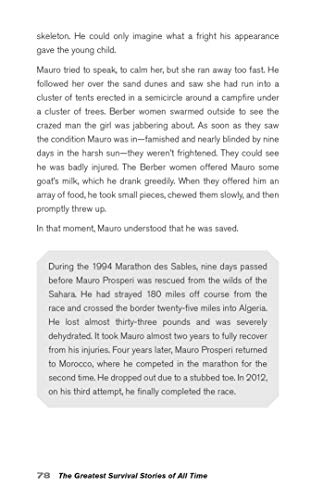 skeleton. He could only imagine what a fright his appearance gave the young child.

Mauro tried to speak, to calm her, but she ran away too fast. He followed her over the sand dunes and saw she had run into a cluster of tents erected in a semicircle around a campfire under a cluster of trees. Berber women swarmed outside to see the crazed man the girl was jabbering about. As soon as they saw the condition Mauro was in—famished and nearly blinded by nine days in the harsh sun—they weren't frightened. They could see he was badly injured. The Berber women offered Mauro some goat's milk, which he drank greedily. When they offered him an array of food, he took small pieces, chewed them slowly, and then promptly threw up.

In that moment, Mauro understood that he was saved.

During the 1994 Marathon des Sables, nine days passed before Mauro Prosperi was rescued from the wilds of the Sahara. He had strayed 180 miles off course from the race and crossed the border twenty-five miles into Algeria. He lost almost thirty-three pounds and was severely dehydrated. It took Mauro almost two years to fully recover from his injuries. Four years later, Mauro Prosperi returned to Morocco, where he competed in the marathon for the second time. He dropped out due to a stubbed toe. In 2012, on his third attempt, he finally completed the race.

78 The Greatest Survival Stories of All Time